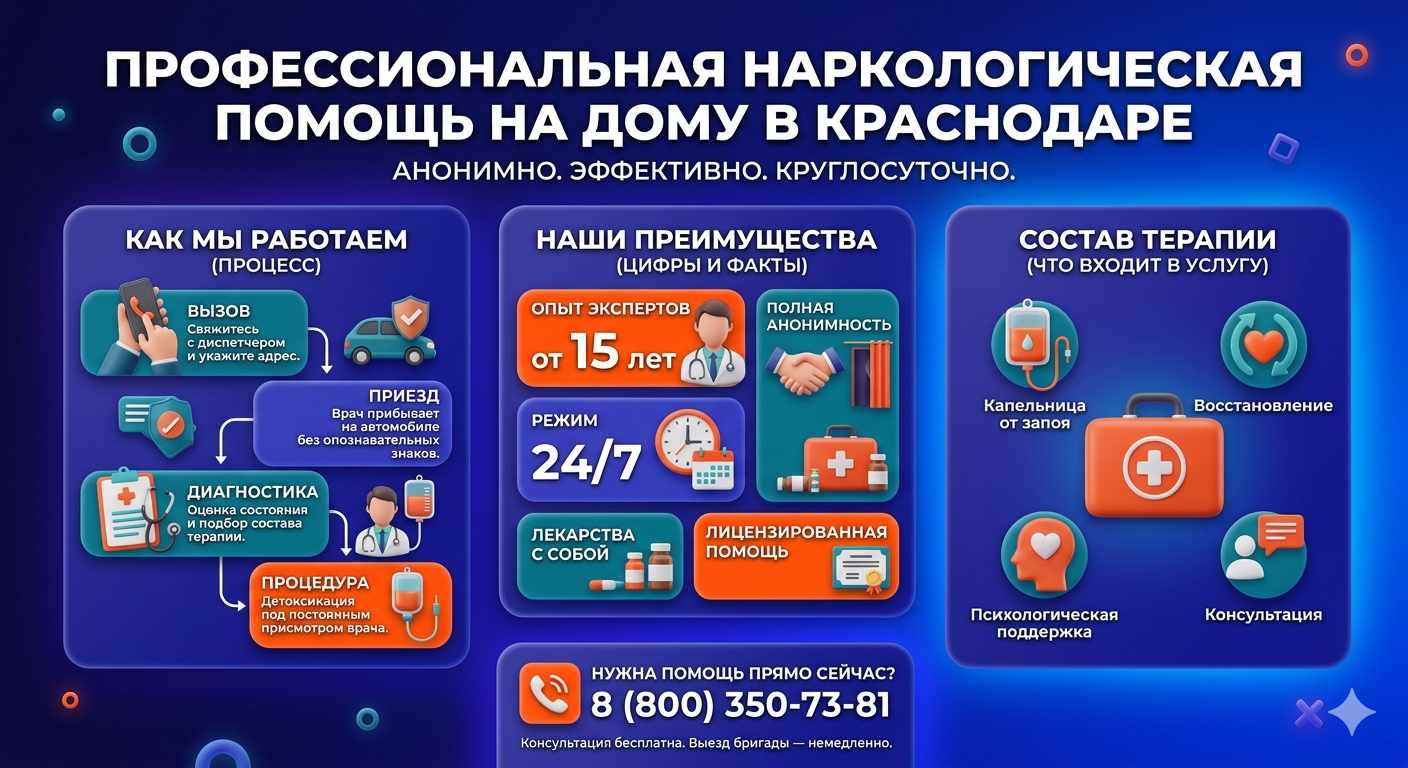 ПРОФЕССИОНАЛЬНАЯ НАРКОЛОГИЧЕСКАЯ ПОМОЩЬ НА ДОМУ В КРАСНОДАРЕ

АНОНИМНО. ЭФФЕКТИВНО. КРУГЛОСУТОЧНО.

КАК МЫ РАБОТАЕМ
(ПРОЦЕСС)

ВЫЗОВ
Свяжитесь с диспетчером и укажите адрес.

ПРИЕЗД
Врач прибывает на автомобиле без опознавательных знаков.

ДИАГНОСТИКА
Оценка состояния и подбор состава терапии.

ПРОЦЕДУРА
Детоксикация под постоянным присмотром врача.

НАШИ ПРЕИМУЩЕСТВА
(ЦИФРЫ И ФАКТЫ)

ОПЫТ ЭКСПЕРТОВ
от 15 лет

ПОЛНАЯ АНОНИМНОСТЬ

РЕЖИМ
24/7

ЛЕКАРСТВА С СОБОЙ

ЛИЦЕНЗИРОВАННАЯ ПОМОЩЬ

НУЖНА ПОМОЩЬ ПРЯМО СЕЙЧАС?
8 (800) 350-73-81
Консультация бесплатна. Выезд бригады — немедленно.

СОСТАВ ТЕРАПИИ
(ЧТО ВХОДИТ В УСЛУГУ)

Капельница от запоя

Восстановление

Психологическая поддержка

Консультация